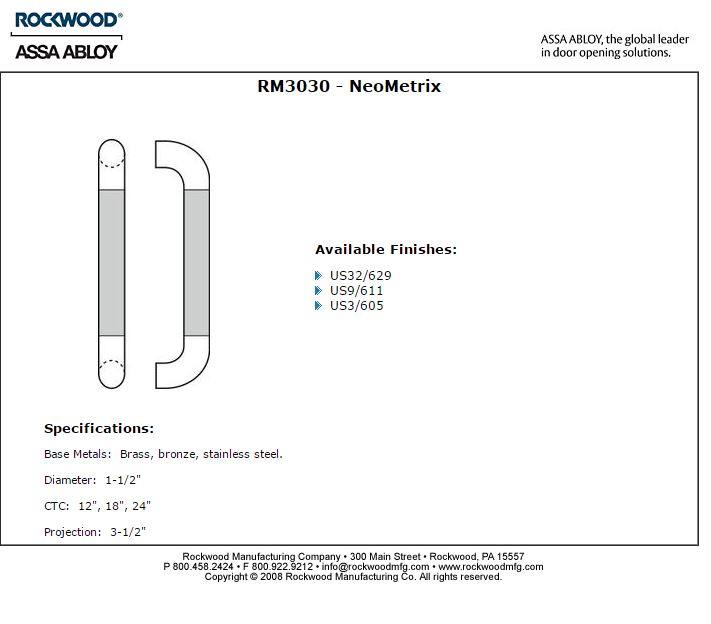 ROCKWOOD®
ASSA ABLOY

ASSA ABLOY, the global leader in door opening solutions.

RM3030 - NeoMetrix

Available Finishes:

US32/629
US9/611
US3/605

Specifications:

Base Metals: Brass, bronze, stainless steel.

Diameter: 1-1/2"

CTC: 12", 18", 24"

Projection: 3-1/2"

Rockwood Manufacturing Company • 300 Main Street • Rockwood, PA 15557
P 800.458.2424 • F 800.922.9212 • info@rockwoodmfg.com • www.rockwoodmfg.com
Copyright © 2008 Rockwood Manufacturing Co. All rights reserved.